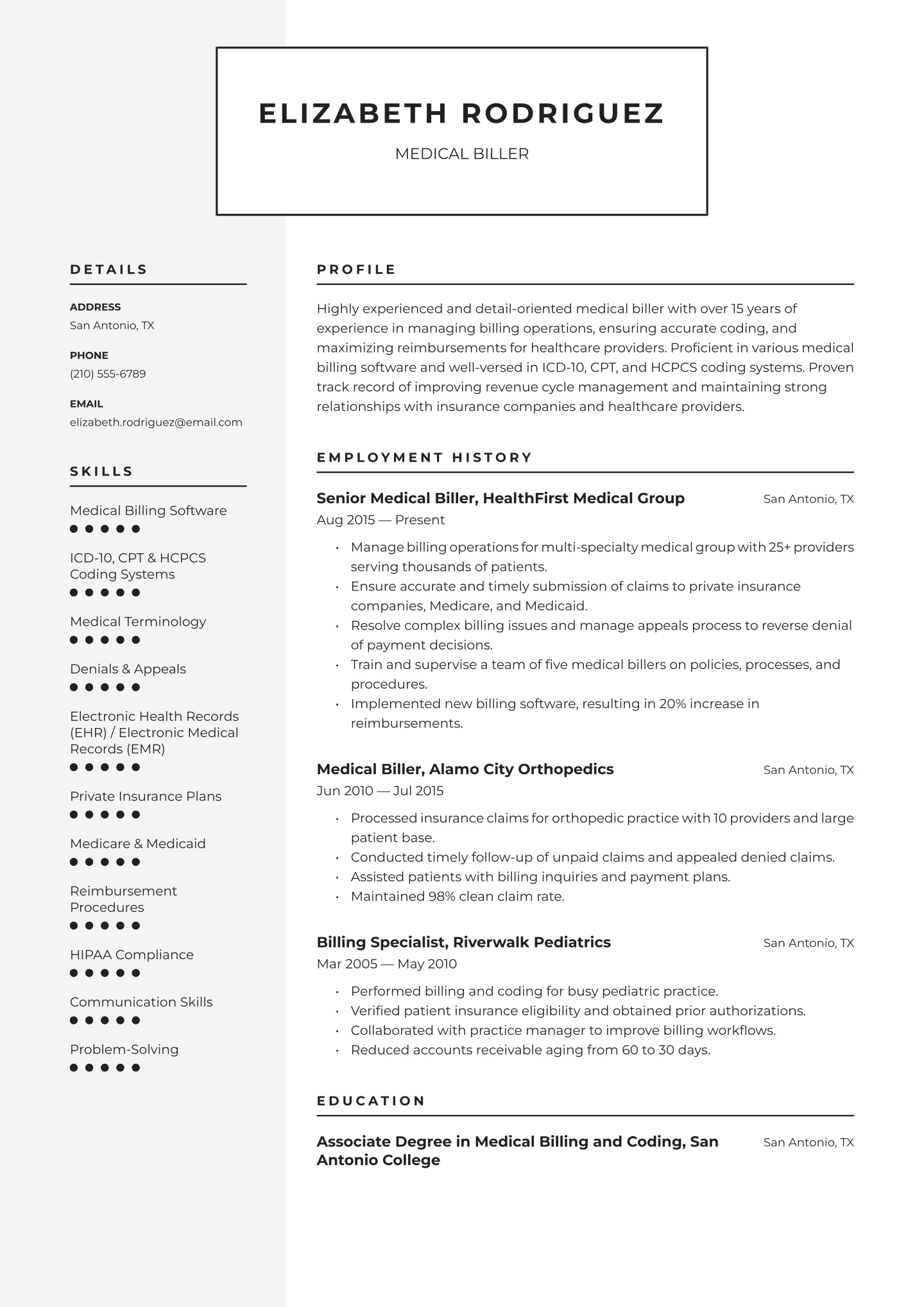 ELIZABETH RODRIGUEZ

MEDICAL BILLER

DETAILS

ADDRESS
San Antonio, TX

PHONE
(210) 555-6789

EMAIL
elizabeth.rodriguez@email.com

SKILLS

Medical Billing Software

ICD-10, CPT & HCPCS Coding Systems

Medical Terminology

Denials & Appeals

Electronic Health Records (EHR) / Electronic Medical Records (EMR)

Private Insurance Plans

Medicare & Medicaid

Reimbursement Procedures

HIPAA Compliance

Communication Skills

Problem-Solving

PROFILE

Highly experienced and detail-oriented medical biller with over 15 years of experience in managing billing operations, ensuring accurate coding, and maximizing reimbursements for healthcare providers. Proficient in various medical billing software and well-versed in ICD-10, CPT, and HCPCS coding systems. Proven track record of improving revenue cycle management and maintaining strong relationships with insurance companies and healthcare providers.

EMPLOYMENT HISTORY

Senior Medical Biller, HealthFirst Medical Group
San Antonio, TX
Aug 2015 — Present

• Manage billing operations for multi-specialty medical group with 25+ providers serving thousands of patients.
• Ensure accurate and timely submission of claims to private insurance companies, Medicare, and Medicaid.
• Resolve complex billing issues and manage appeals process to reverse denial of payment decisions.
• Train and supervise a team of five medical billers on policies, processes, and procedures.
• Implemented new billing software, resulting in 20% increase in reimbursements.

Medical Biller, Alamo City Orthopedics
San Antonio, TX
Jun 2010 — Jul 2015

• Processed insurance claims for orthopedic practice with 10 providers and large patient base.
• Conducted timely follow-up of unpaid claims and appealed denied claims.
• Assisted patients with billing inquiries and payment plans.
• Maintained 98% clean claim rate.

Billing Specialist, Riverwalk Pediatrics
San Antonio, TX
Mar 2005 — May 2010

• Performed billing and coding for busy pediatric practice.
• Verified patient insurance eligibility and obtained prior authorizations.
• Collaborated with practice manager to improve billing workflows.
• Reduced accounts receivable aging from 60 to 30 days.

EDUCATION

Associate Degree in Medical Billing and Coding, San Antonio College
San Antonio, TX